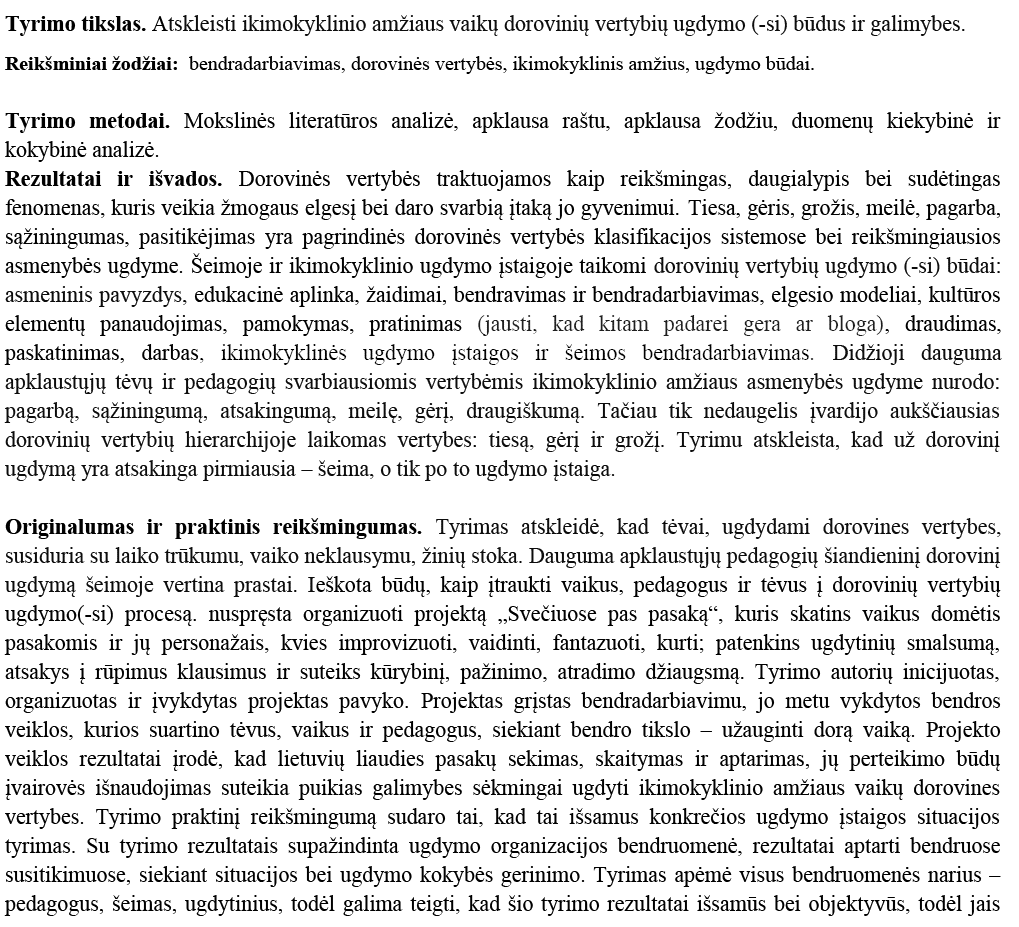 **Tyrimo tikslas.** Atskleisti ikimokyklinio amžiaus vaikų dorovinių vertybių ugdymo (-si) būdus ir galimybes.

**Reikšminiai žodžiai:** bendradarbiavimas, dorovinės vertybės, ikimokyklinis amžius, ugdymo būdai.

**Tyrimo metodai.** Mokslinės literatūros analizė, apklausa raštu, apklausa žodžiu, duomenų kiekybinė ir kokybinė analizė.
**Rezultatai ir išvados.** Dorovinės vertybės traktuojamos kaip reikšmingas, daugialypis bei sudėtingas fenomenas, kuris veikia žmogaus elgesį bei daro svarbią įtaką jo gyvenimui. Tiesa, gėris, grožis, meilė, pagarba, sąžiningumas, pasitikėjimas yra pagrindinės dorovinės vertybės klasifikacijos sistemose bei reikšmingiausios asmenybės ugdyme. Šeimoje ir ikimokyklinio ugdymo įstaigoje taikomi dorovinių vertybių ugdymo (-si) būdai: asmeninis pavyzdys, edukacinė aplinka, žaidimai, bendravimas ir bendradarbiavimas, elgesio modeliai, kultūros elementų panaudojimas, pamokymas, pratinimas (jausti, kad kitam padarei gera ar bloga), draudimas, paskatinimas, darbas, ikimokyklinės ugdymo įstaigos ir šeimos bendradarbiavimas. Didžioji dauguma apklaustųjų tėvų ir pedagogių svarbiausiomis vertybėmis ikimokyklinio amžiaus asmenybės ugdyme nurodo: pagarbą, sąžiningumą, atsakingumą, meilę, gėrį, draugiškumą. Tačiau tik nedaugelis įvardijo aukščiausias dorovinių vertybių hierarchijoje laikomas vertybes: tiesą, gėrį ir grožį. Tyrimu atskleista, kad už dorovinį ugdymą yra atsakinga pirmiausia – šeima, o tik po to ugdymo įstaiga.

**Originalumas ir praktinis reikšmingumas.** Tyrimas atskleidė, kad tėvai, ugdydami dorovines vertybes, susiduria su laiko trūkumu, vaiko neklausymu, žinių stoka. Dauguma apklaustųjų pedagogių šiandieninį dorovinį ugdymą šeimoje vertina prastai. Ieškota būdų, kaip įtraukti vaikus, pedagogus ir tėvus į dorovinių vertybių ugdymo(-si) procesą. nuspręsta organizuoti projektą „Svečiuose pas pasaką“, kuris skatins vaikus domėtis pasakomis ir jų personažais, kvies improvizuoti, vaidinti, fantazuoti, kurti; patenkins ugdytinių smalsumą, atsakys į rūpimus klausimus ir suteiks kūrybinį, pažinimo, atradimo džiaugsmą. Tyrimo autorių inicijuotas, organizuotas ir įvykdytas projektas pavyko. Projektas grįstas bendradarbiavimu, jo metu vykdytos bendros veiklos, kurios suartino tėvus, vaikus ir pedagogus, siekiant bendro tikslo – užauginti dorą vaiką. Projekto veiklos rezultatai įrodė, kad lietuvių liaudies pasakų sekimas, skaitymas ir aptarimas, jų perteikimo būdų įvairovės išnaudojimas suteikia puikias galimybes sėkmingai ugdyti ikimokyklinio amžiaus vaikų dorovines vertybes. Tyrimo praktinį reikšmingumą sudaro tai, kad tai išsamus konkrečios ugdymo įstaigos situacijos tyrimas. Su tyrimo rezultatais supažindinta ugdymo organizacijos bendruomenė, rezultatai aptarti bendruose susitikimuose, siekiant situacijos bei ugdymo kokybės gerinimo. Tyrimas apėmė visus bendruomenės narius – pedagogus, šeimas, ugdytinius, todėl galima teigti, kad šio tyrimo rezultatai išsamūs bei objektyvūs, todėl jais